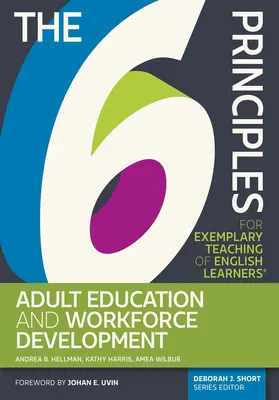 THE 6 PRINCIPLES

FOR EXEMPLARY TEACHING OF ENGLISH LEARNERS®

ADULT EDUCATION AND WORKFORCE DEVELOPMENT

ANDREA B. HELLMAN, KATHY HARRIS, AMEA WILBUR

FOREWORD BY JOHAN E. UVIN

DEBORAH J. SHORT
SERIES EDITOR